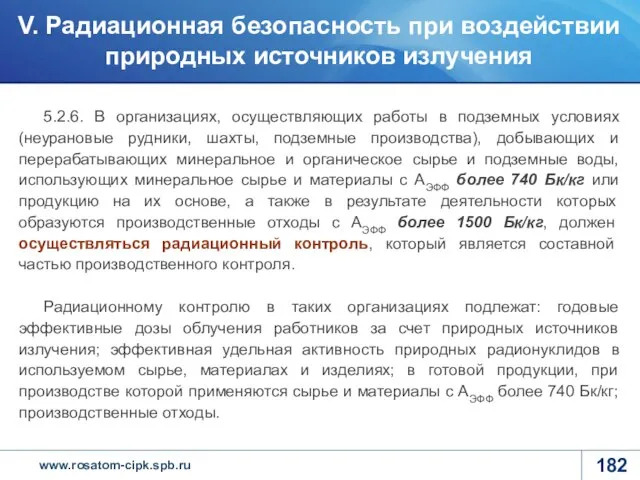 V. Радиационная безопасность при воздействии природных источников излучения

5.2.6. В организациях, осуществляющих работы в подземных условиях (неурановые рудники, шахты, подземные производства), добывающих и перерабатывающих минеральное и органическое сырье и подземные воды, использующих минеральное сырье и материалы с $А_{ЭФФ}$ более 740 Бк/кг или продукцию на их основе, а также в результате деятельности которых образуются производственные отходы с $А_{ЭФФ}$ более 1500 Бк/кг, должен осуществляться радиационный контроль, который является составной частью производственного контроля.

Радиационному контролю в таких организациях подлежат: годовые эффективные дозы облучения работников за счет природных источников излучения; эффективная удельная активность природных радионуклидов в используемом сырье, материалах и изделиях; в готовой продукции, при производстве которой применяются сырье и материалы с $А_{ЭФФ}$ более 740 Бк/кг; производственные отходы.

www.rosatom-cipk.spb.ru

182